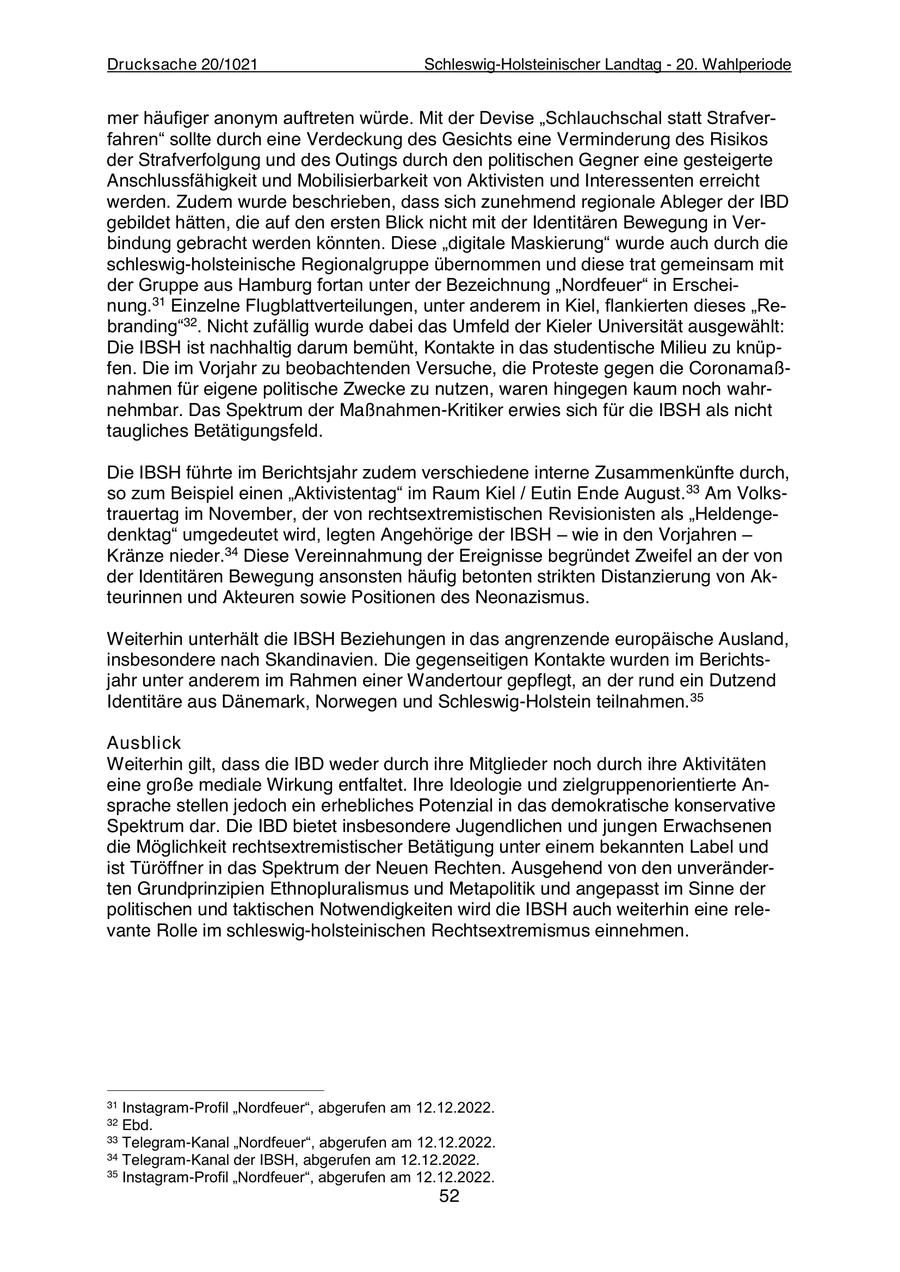 Drucksache 20/1021 Schleswig-Holsteinischer Landtag - 20. Wahlperiode

mer häufiger anonym auftreten würde. Mit der Devise „Schlauchschal statt Strafverfahren“ sollte durch eine Verdeckung des Gesichts eine Verminderung des Risikos der Strafverfolgung und des Outings durch den politischen Gegner eine gesteigerte Anschlussfähigkeit und Mobilisierbarkeit von Aktivisten und Interessenten erreicht werden. Zudem wurde beschrieben, dass sich zunehmend regionale Ableger der IBD gebildet hätten, die auf den ersten Blick nicht mit der Identitären Bewegung in Verbindung gebracht werden könnten. Diese „digitale Maskierung“ wurde auch durch die schleswig-holsteinische Regionalgruppe übernommen und diese trat gemeinsam mit der Gruppe aus Hamburg fortan unter der Bezeichnung „Nordfeuer“ in Erscheinung.$^{31}$ Einzelne Flugblattverteilungen, unter anderem in Kiel, flankierten dieses „Rebranding“$^{32}$. Nicht zufällig wurde dabei das Umfeld der Kieler Universität ausgewählt: Die IBSH ist nachhaltig darum bemüht, Kontakte in das studentische Milieu zu knüpfen. Die im Vorjahr zu beobachtenden Versuche, die Proteste gegen die Coronamaßnahmen für eigene politische Zwecke zu nutzen, waren hingegen kaum noch wahrnehmbar. Das Spektrum der Maßnahmen-Kritiker erwies sich für die IBSH als nicht taugliches Betätigungsfeld.

Die IBSH führte im Berichtsjahr zudem verschiedene interne Zusammenkünfte durch, so zum Beispiel einen „Aktivistentag“ im Raum Kiel / Eutin Ende August.$^{33}$ Am Volkstrauertag im November, der von rechtsextremistischen Revisionisten als „Heldengedenktag“ umgedeutet wird, legten Angehörige der IBSH – wie in den Vorjahren – Kränze nieder.$^{34}$ Diese Vereinnahmung der Ereignisse begründet Zweifel an der von der Identitären Bewegung ansonsten häufig betonten strikten Distanzierung von Akteurinnen und Akteuren sowie Positionen des Neonazismus.

Weiterhin unterhält die IBSH Beziehungen in das angrenzende europäische Ausland, insbesondere nach Skandinavien. Die gegenseitigen Kontakte wurden im Berichtsjahr unter anderem im Rahmen einer Wandertour gepflegt, an der rund ein Dutzend Identitäre aus Dänemark, Norwegen und Schleswig-Holstein teilnahmen.$^{35}$

Ausblick
Weiterhin gilt, dass die IBD weder durch ihre Mitglieder noch durch ihre Aktivitäten eine große mediale Wirkung entfaltet. Ihre Ideologie und zielgruppenorientierte Ansprache stellen jedoch ein erhebliches Potenzial in das demokratische konservative Spektrum dar. Die IBD bietet insbesondere Jugendlichen und jungen Erwachsenen die Möglichkeit rechtsextremistischer Betätigung unter einem bekannten Label und ist Türöffner in das Spektrum der Neuen Rechten. Ausgehend von den unveränderten Grundprinzipien Ethnopluralismus und Metapolitik und angepasst im Sinne der politischen und taktischen Notwendigkeiten wird die IBSH auch weiterhin eine relevante Rolle im schleswig-holsteinischen Rechtsextremismus einnehmen.

$^{31}$ Instagram-Profil „Nordfeuer“, abgerufen am 12.12.2022.
$^{32}$ Ebd.
$^{33}$ Telegram-Kanal „Nordfeuer“, abgerufen am 12.12.2022.
$^{34}$ Telegram-Kanal der IBSH, abgerufen am 12.12.2022.
$^{35}$ Instagram-Profil „Nordfeuer“, abgerufen am 12.12.2022.
52